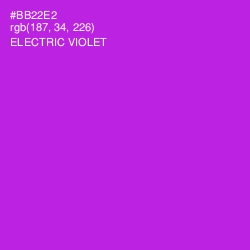 #BB22E2
rgb(187, 34, 226)
ELECTRIC VIOLET